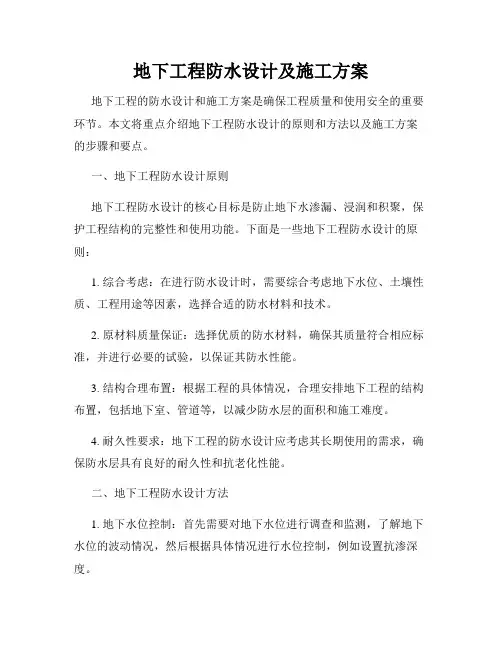 地下工程防水设计及施工方案

地下工程的防水设计和施工方案是确保工程质量和使用安全的重要环节。本文将重点介绍地下工程防水设计的原则和方法以及施工方案的步骤和要点。

一、地下工程防水设计原则

地下工程防水设计的核心目标是防止地下水渗漏、浸润和积聚，保护工程结构的完整性和使用功能。下面是一些地下工程防水设计的原则：

1. 综合考虑：在进行防水设计时，需要综合考虑地下水位、土壤性质、工程用途等因素，选择合适的防水材料和技术。

2. 原材料质量保证：选择优质的防水材料，确保其质量符合相应标准，并进行必要的试验，以保证其防水性能。

3. 结构合理布置：根据工程的具体情况，合理安排地下工程的结构布置，包括地下室、管道等，以减少防水层的面积和施工难度。

4. 耐久性要求：地下工程的防水设计应考虑其长期使用的需求，确保防水层具有良好的耐久性和抗老化性能。

二、地下工程防水设计方法

1. 地下水位控制：首先需要对地下水位进行调查和监测，了解地下水位的波动情况，然后根据具体情况进行水位控制，例如设置抗渗深度。